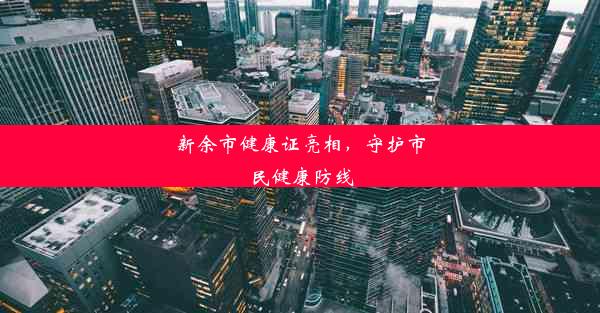 新余市健康证亮相，守护市民健康防线